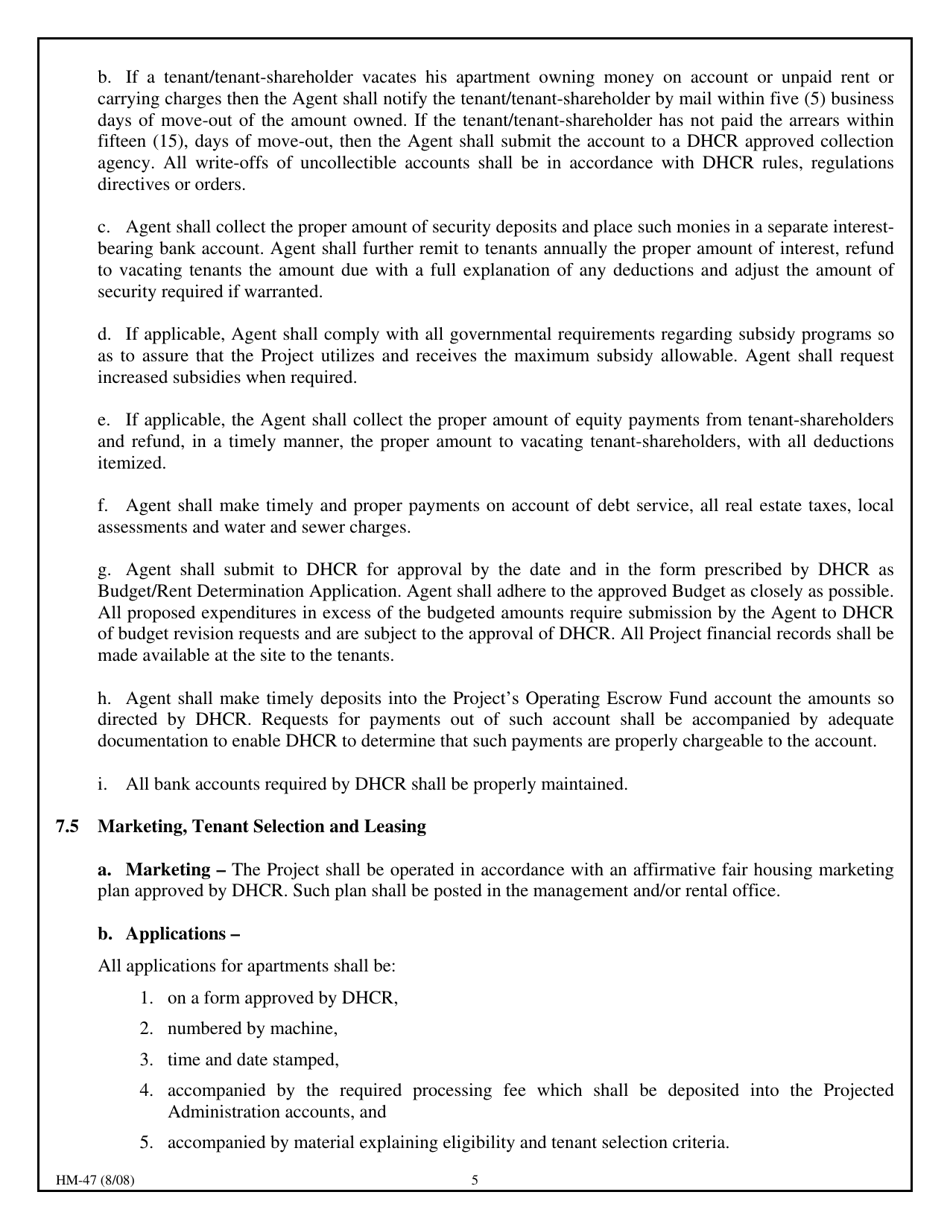 b. If a tenant/tenant-shareholder vacates his apartment owning money on account or unpaid rent or carrying charges then the Agent shall notify the tenant/tenant-shareholder by mail within five (5) business days of move-out of the amount owned. If the tenant/tenant-shareholder has not paid the arrears within fifteen (15), days of move-out, then the Agent shall submit the account to a DHCR approved collection agency. All write-offs of uncollectible accounts shall be in accordance with DHCR rules, regulations directives or orders.

c. Agent shall collect the proper amount of security deposits and place such monies in a separate interest-bearing bank account. Agent shall further remit to tenants annually the proper amount of interest, refund to vacating tenants the amount due with a full explanation of any deductions and adjust the amount of security required if warranted.

d. If applicable, Agent shall comply with all governmental requirements regarding subsidy programs so as to assure that the Project utilizes and receives the maximum subsidy allowable. Agent shall request increased subsidies when required.

e. If applicable, the Agent shall collect the proper amount of equity payments from tenant-shareholders and refund, in a timely manner, the proper amount to vacating tenant-shareholders, with all deductions itemized.

f. Agent shall make timely and proper payments on account of debt service, all real estate taxes, local assessments and water and sewer charges.

g. Agent shall submit to DHCR for approval by the date and in the form prescribed by DHCR as Budget/Rent Determination Application. Agent shall adhere to the approved Budget as closely as possible. All proposed expenditures in excess of the budgeted amounts require submission by the Agent to DHCR of budget revision requests and are subject to the approval of DHCR. All Project financial records shall be made available at the site to the tenants.

h. Agent shall make timely deposits into the Project's Operating Escrow Fund account the amounts so directed by DHCR. Requests for payments out of such account shall be accompanied by adequate documentation to enable DHCR to determine that such payments are properly chargeable to the account.

i. All bank accounts required by DHCR shall be properly maintained.

7.5 Marketing, Tenant Selection and Leasing

a. Marketing – The Project shall be operated in accordance with an affirmative fair housing marketing plan approved by DHCR. Such plan shall be posted in the management and/or rental office.

b. Applications –

All applications for apartments shall be:

1. on a form approved by DHCR,

2. numbered by machine,

3. time and date stamped,

4. accompanied by the required processing fee which shall be deposited into the Projected Administration accounts, and

5. accompanied by material explaining eligibility and tenant selection criteria.

HM-47 (8/08)

5